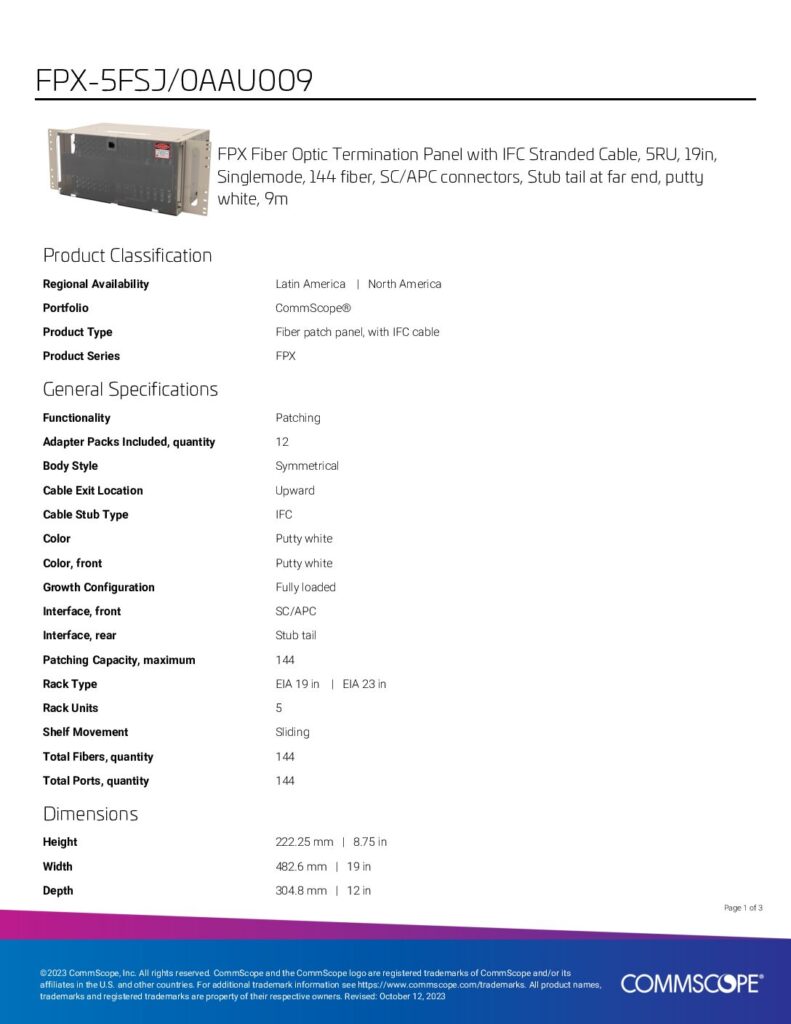 FPX-5FSJ/0AAU009

FPX Fiber Optic Termination Panel with IFC Stranded Cable, 5RU, 19in, Singlemode, 144 fiber, SC/APC connectors, Stub tail at far end, putty white, 9m

Product Classification

| | |
|---|---|
| Regional Availability | Latin America \| North America |
| Portfolio | CommScope® |
| Product Type | Fiber patch panel, with IFC cable |
| Product Series | FPX |

General Specifications

| | |
|---|---|
| Functionality | Patching |
| Adapter Packs Included, quantity | 12 |
| Body Style | Symmetrical |
| Cable Exit Location | Upward |
| Cable Stub Type | IFC |
| Color | Putty white |
| Color, front | Putty white |
| Growth Configuration | Fully loaded |
| Interface, front | SC/APC |
| Interface, rear | Stub tail |
| Patching Capacity, maximum | 144 |
| Rack Type | EIA 19 in \| EIA 23 in |
| Rack Units | 5 |
| Shelf Movement | Sliding |
| Total Fibers, quantity | 144 |
| Total Ports, quantity | 144 |

Dimensions

| | |
|---|---|
| Height | 222.25 mm \| 8.75 in |
| Width | 482.6 mm \| 19 in |
| Depth | 304.8 mm \| 12 in |

Page 1 of 3

©2023 CommScope, Inc. All rights reserved. CommScope and the CommScope logo are registered trademarks of CommScope and/or its affiliates in the U.S. and other countries. For additional trademark information see https://www.commscope.com/trademarks. All product names, trademarks and registered trademarks are property of their respective owners. Revised: October 12, 2023

COMMSCOPE®